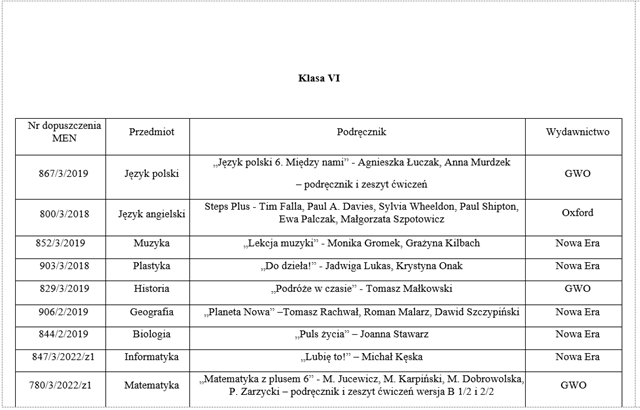 Klasa VI

| Nr dopuszczenia MEN | Przedmiot | Podręcznik | Wydawnictwo |
|---|---|---|---|
| 867/3/2019 | Język polski | „Język polski 6. Między nami" - Agnieszka Łuczak, Anna Murdzek – podręcznik i zeszyt ćwiczeń | GWO |
| 800/3/2018 | Język angielski | Steps Plus - Tim Falla, Paul A. Davies, Sylvia Wheeldon, Paul Shipton, Ewa Palczak, Małgorzata Szpotowicz | Oxford |
| 852/3/2019 | Muzyka | „Lekcja muzyki" - Monika Gromek, Grażyna Kilbach | Nowa Era |
| 903/3/2018 | Plastyka | „Do dzieła!" - Jadwiga Lukas, Krystyna Onak | Nowa Era |
| 829/3/2019 | Historia | „Podróże w czasie" - Tomasz Małkowski | GWO |
| 906/2/2019 | Geografia | „Planeta Nowa" –Tomasz Rachwał, Roman Malarz, Dawid Szczypiński | Nowa Era |
| 844/2/2019 | Biologia | „Puls życia" – Joanna Stawarz | Nowa Era |
| 847/3/2022/z1 | Informatyka | „Lubię to!" – Michał Kęska | Nowa Era |
| 780/3/2022/z1 | Matematyka | „Matematyka z plusem 6" - M. Jucewicz, M. Karpiński, M. Dobrowolska, P. Zarzycki – podręcznik i zeszyt ćwiczeń wersja B 1/2 i 2/2 | GWO |